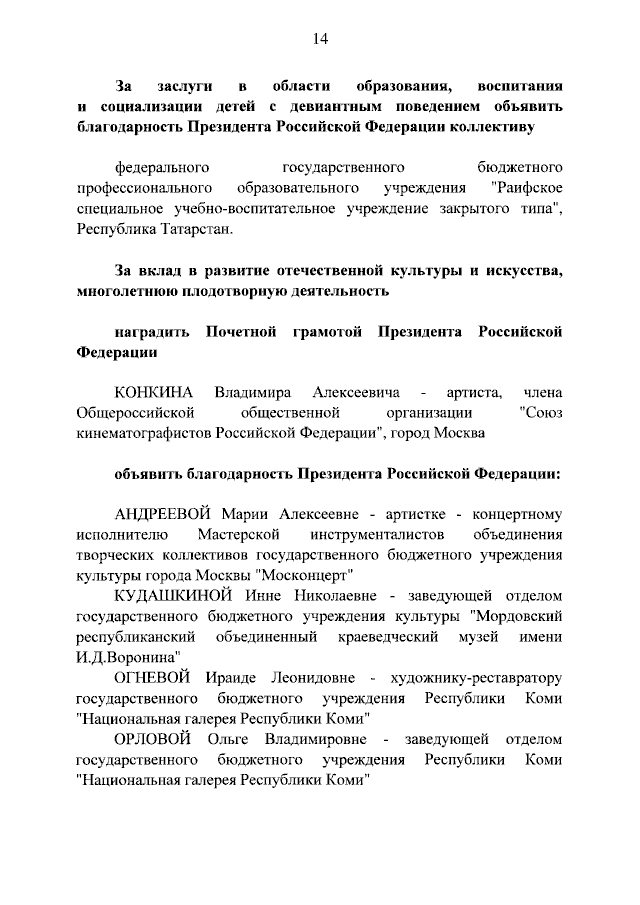 14

За заслуги в области образования, воспитания и социализации детей с девиантным поведением объявить благодарность Президента Российской Федерации коллективу

федерального государственного бюджетного профессионального образовательного учреждения "Раифское специальное учебно-воспитательное учреждение закрытого типа", Республика Татарстан.

За вклад в развитие отечественной культуры и искусства, многолетнюю плодотворную деятельность

наградить Почетной грамотой Президента Российской Федерации

КОНКИНА Владимира Алексеевича - артиста, члена Общероссийской общественной организации "Союз кинематографистов Российской Федерации", город Москва

объявить благодарность Президента Российской Федерации:

АНДРЕЕВОЙ Марии Алексеевне - артистке - концертному исполнителю Мастерской инструменталистов объединения творческих коллективов государственного бюджетного учреждения культуры города Москвы "Москонцерт"

КУДАШКИНОЙ Инне Николаевне - заведующей отделом государственного бюджетного учреждения культуры "Мордовский республиканский объединенный краеведческий музей имени И.Д.Воронина"

ОГНЕВОЙ Ираиде Леонидовне - художнику-реставратору государственного бюджетного учреждения Республики Коми "Национальная галерея Республики Коми"

ОРЛОВОЙ Ольге Владимировне - заведующей отделом государственного бюджетного учреждения Республики Коми "Национальная галерея Республики Коми"